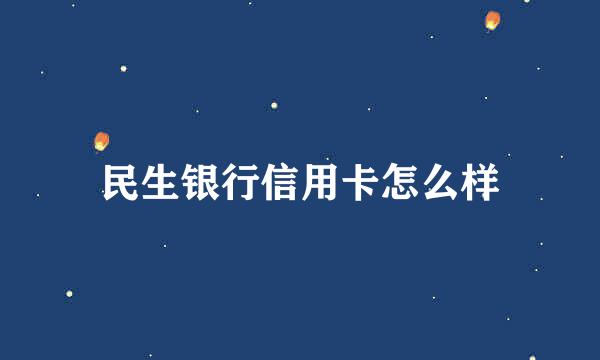 民生银行信用卡怎么样